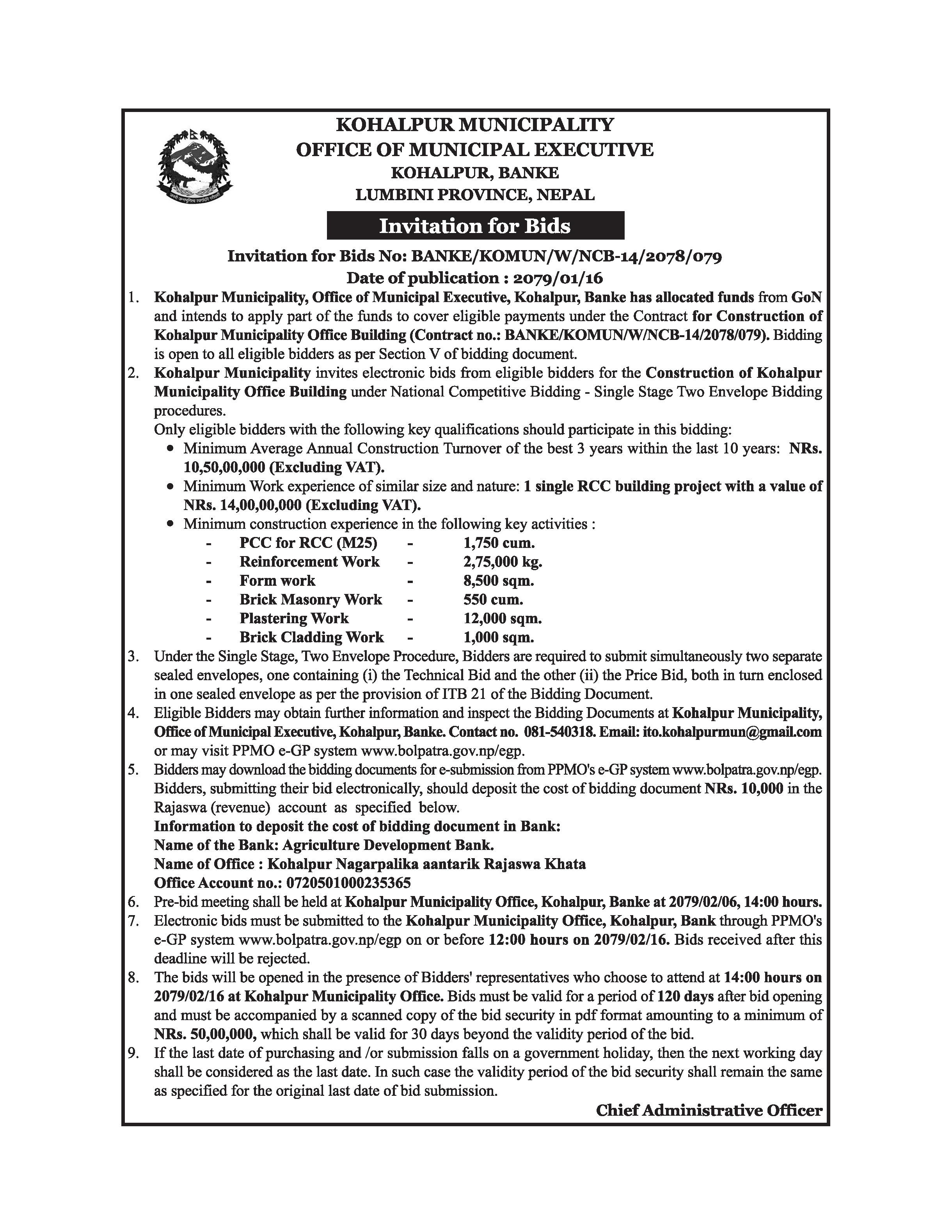 KOHALPUR MUNICIPALITY
OFFICE OF MUNICIPAL EXECUTIVE
KOHALPUR, BANKE
LUMBINI PROVINCE, NEPAL

Invitation for Bids

Invitation for Bids No: BANKE/KOMUN/W/NCB-14/2078/079
Date of publication : 2079/01/16

1. Kohalpur Municipality, Office of Municipal Executive, Kohalpur, Banke has allocated funds from GoN and intends to apply part of the funds to cover eligible payments under the Contract for Construction of Kohalpur Municipality Office Building (Contract no.: BANKE/KOMUN/W/NCB-14/2078/079). Bidding is open to all eligible bidders as per Section V of bidding document.

2. Kohalpur Municipality invites electronic bids from eligible bidders for the Construction of Kohalpur Municipality Office Building under National Competitive Bidding - Single Stage Two Envelope Bidding procedures.
Only eligible bidders with the following key qualifications should participate in this bidding:
• Minimum Average Annual Construction Turnover of the best 3 years within the last 10 years: NRs. 10,50,00,000 (Excluding VAT).
• Minimum Work experience of similar size and nature: 1 single RCC building project with a value of NRs. 14,00,00,000 (Excluding VAT).
• Minimum construction experience in the following key activities :
- PCC for RCC (M25) - 1,750 cum.
- Reinforcement Work - 2,75,000 kg.
- Form work - 8,500 sqm.
- Brick Masonry Work - 550 cum.
- Plastering Work - 12,000 sqm.
- Brick Cladding Work - 1,000 sqm.

3. Under the Single Stage, Two Envelope Procedure, Bidders are required to submit simultaneously two separate sealed envelopes, one containing (i) the Technical Bid and the other (ii) the Price Bid, both in turn enclosed in one sealed envelope as per the provision of ITB 21 of the Bidding Document.

4. Eligible Bidders may obtain further information and inspect the Bidding Documents at Kohalpur Municipality, Office of Municipal Executive, Kohalpur, Banke. Contact no. 081-540318. Email: ito.kohalpurmun@gmail.com or may visit PPMO e-GP system www.bolpatra.gov.np/egp.

5. Bidders may download the bidding documents for e-submission from PPMO's e-GP system www.bolpatra.gov.np/egp. Bidders, submitting their bid electronically, should deposit the cost of bidding document NRs. 10,000 in the Rajaswa (revenue) account as specified below.
Information to deposit the cost of bidding document in Bank:
Name of the Bank: Agriculture Development Bank.
Name of Office : Kohalpur Nagarpalika aantarik Rajaswa Khata
Office Account no.: 0720501000235365

6. Pre-bid meeting shall be held at Kohalpur Municipality Office, Kohalpur, Banke at 2079/02/06, 14:00 hours.

7. Electronic bids must be submitted to the Kohalpur Municipality Office, Kohalpur, Bank through PPMO's e-GP system www.bolpatra.gov.np/egp on or before 12:00 hours on 2079/02/16. Bids received after this deadline will be rejected.

8. The bids will be opened in the presence of Bidders' representatives who choose to attend at 14:00 hours on 2079/02/16 at Kohalpur Municipality Office. Bids must be valid for a period of 120 days after bid opening and must be accompanied by a scanned copy of the bid security in pdf format amounting to a minimum of NRs. 50,00,000, which shall be valid for 30 days beyond the validity period of the bid.

9. If the last date of purchasing and /or submission falls on a government holiday, then the next working day shall be considered as the last date. In such case the validity period of the bid security shall remain the same as specified for the original last date of bid submission.

Chief Administrative Officer